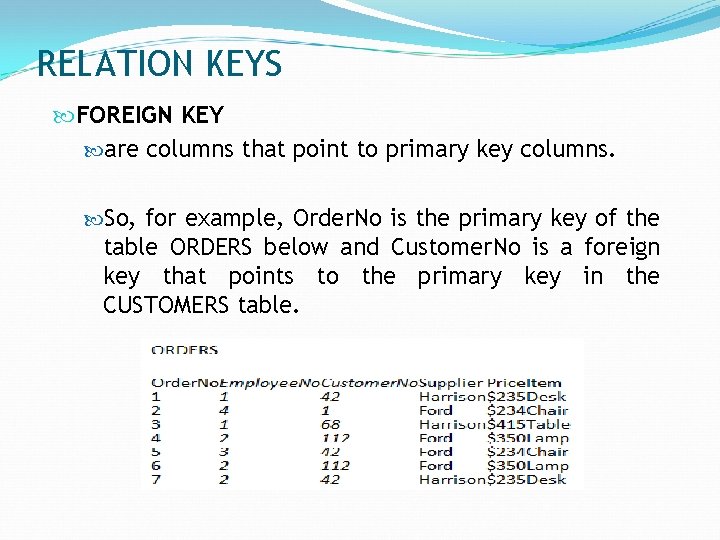 RELATION KEYS

FOREIGN KEY

are columns that point to primary key columns.

So, for example, OrderNo is the primary key of the table ORDERS below and CustomerNo is a foreign key that points to the primary key in the CUSTOMERS table.

ORDERS

| OrderNo | EmployeeNo | CustomerNo | Supplier | Price | Item |
|---|---|---|---|---|---|
| 1 | 1 | 42 | Harrison | $235 | Desk |
| 2 | 4 | 1 | Ford | $234 | Chair |
| 3 | 1 | 68 | Harrison | $415 | Table |
| 4 | 2 | 112 | Ford | $350 | Lamp |
| 5 | 3 | 42 | Ford | $234 | Chair |
| 6 | 2 | 112 | Ford | $350 | Lamp |
| 7 | 2 | 42 | Harrison | $235 | Desk |